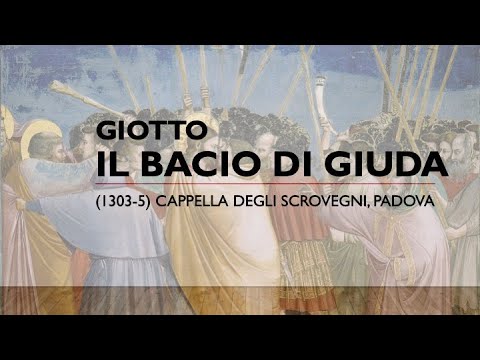 GIOTTO
IL BACIO DI GIUDA
(1303-5) CAPPELLA DEGLI SCROVEGNI, PADOVA